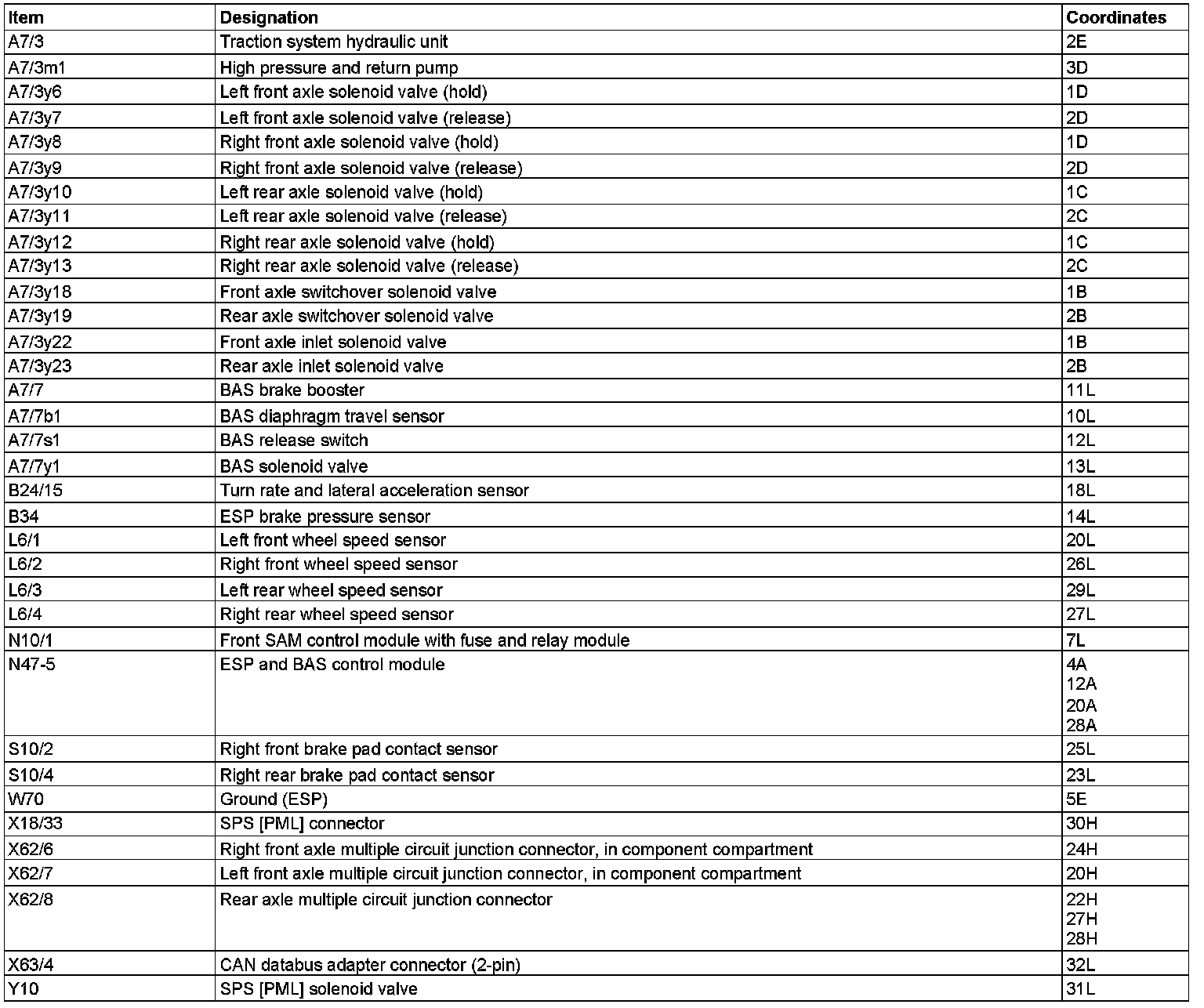 | Item | Designation | Coordinates |
|---|---|---|
| A7/3 | Traction system hydraulic unit | 2E |
| A7/3m1 | High pressure and return pump | 3D |
| A7/3y6 | Left front axle solenoid valve (hold) | 1D |
| A7/3y7 | Left front axle solenoid valve (release) | 2D |
| A7/3y8 | Right front axle solenoid valve (hold) | 1D |
| A7/3y9 | Right front axle solenoid valve (release) | 2D |
| A7/3y10 | Left rear axle solenoid valve (hold) | 1C |
| A7/3y11 | Left rear axle solenoid valve (release) | 2C |
| A7/3y12 | Right rear axle solenoid valve (hold) | 1C |
| A7/3y13 | Right rear axle solenoid valve (release) | 2C |
| A7/3y18 | Front axle switchover solenoid valve | 1B |
| A7/3y19 | Rear axle switchover solenoid valve | 2B |
| A7/3y22 | Front axle inlet solenoid valve | 1B |
| A7/3y23 | Rear axle inlet solenoid valve | 2B |
| A7/7 | BAS brake booster | 11L |
| A7/7b1 | BAS diaphragm travel sensor | 10L |
| A7/7s1 | BAS release switch | 12L |
| A7/7y1 | BAS solenoid valve | 13L |
| B24/15 | Turn rate and lateral acceleration sensor | 18L |
| B34 | ESP brake pressure sensor | 14L |
| L6/1 | Left front wheel speed sensor | 20L |
| L6/2 | Right front wheel speed sensor | 26L |
| L6/3 | Left rear wheel speed sensor | 29L |
| L6/4 | Right rear wheel speed sensor | 27L |
| N10/1 | Front SAM control module with fuse and relay module | 7L |
| N47-5 | ESP and BAS control module | 4A 12A 20A 28A |
| S10/2 | Right front brake pad contact sensor | 25L |
| S10/4 | Right rear brake pad contact sensor | 23L |
| W70 | Ground (ESP) | 5E |
| X18/33 | SPS [PML] connector | 30H |
| X62/6 | Right front axle multiple circuit junction connector, in component compartment | 24H |
| X62/7 | Left front axle multiple circuit junction connector, in component compartment | 20H |
| X62/8 | Rear axle multiple circuit junction connector | 22H 27H 28H |
| X63/4 | CAN databus adapter connector (2-pin) | 32L |
| Y10 | SPS [PML] solenoid valve | 31L |